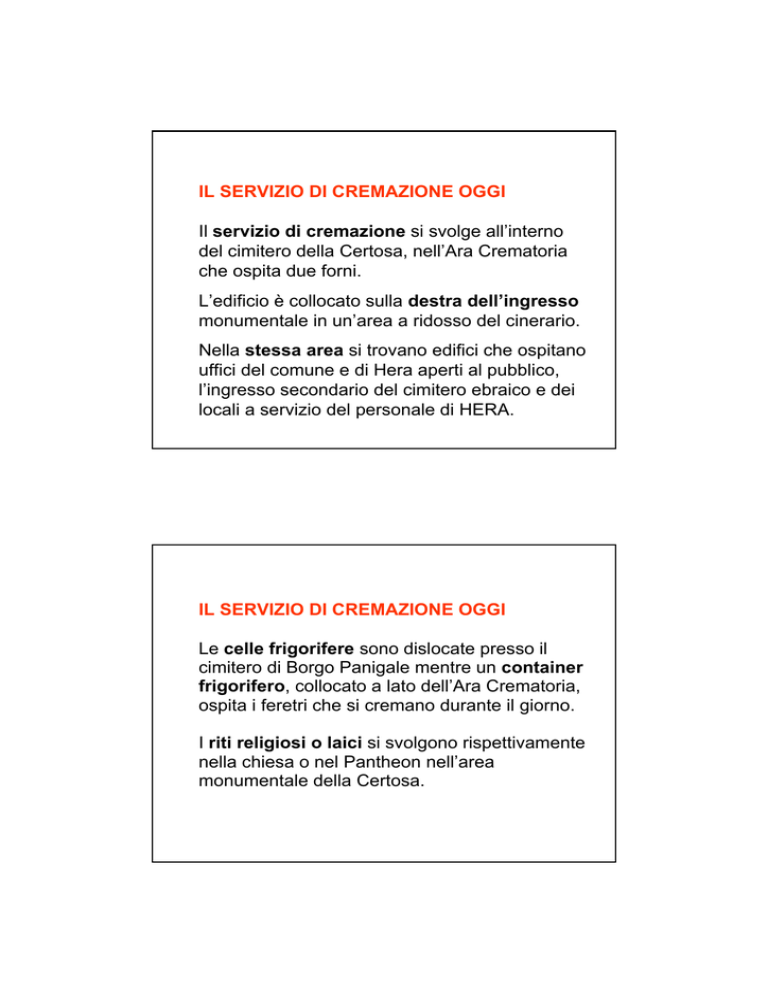 IL SERVIZIO DI CREMAZIONE OGGI

Il servizio di cremazione si svolge all'interno del cimitero della Certosa, nell'Ara Crematoria che ospita due forni.

L'edificio è collocato sulla destra dell'ingresso monumentale in un'area a ridosso del cinerario.

Nella stessa area si trovano edifici che ospitano uffici del comune e di Hera aperti al pubblico, l'ingresso secondario del cimitero ebraico e dei locali a servizio del personale di HERA.

IL SERVIZIO DI CREMAZIONE OGGI

Le celle frigorifere sono dislocate presso il cimitero di Borgo Panigale mentre un container frigorifero, collocato a lato dell'Ara Crematoria, ospita i feretri che si cremano durante il giorno.

I riti religiosi o laici si svolgono rispettivamente nella chiesa o nel Pantheon nell'area monumentale della Certosa.